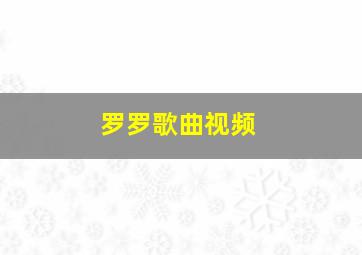 罗罗歌曲视频